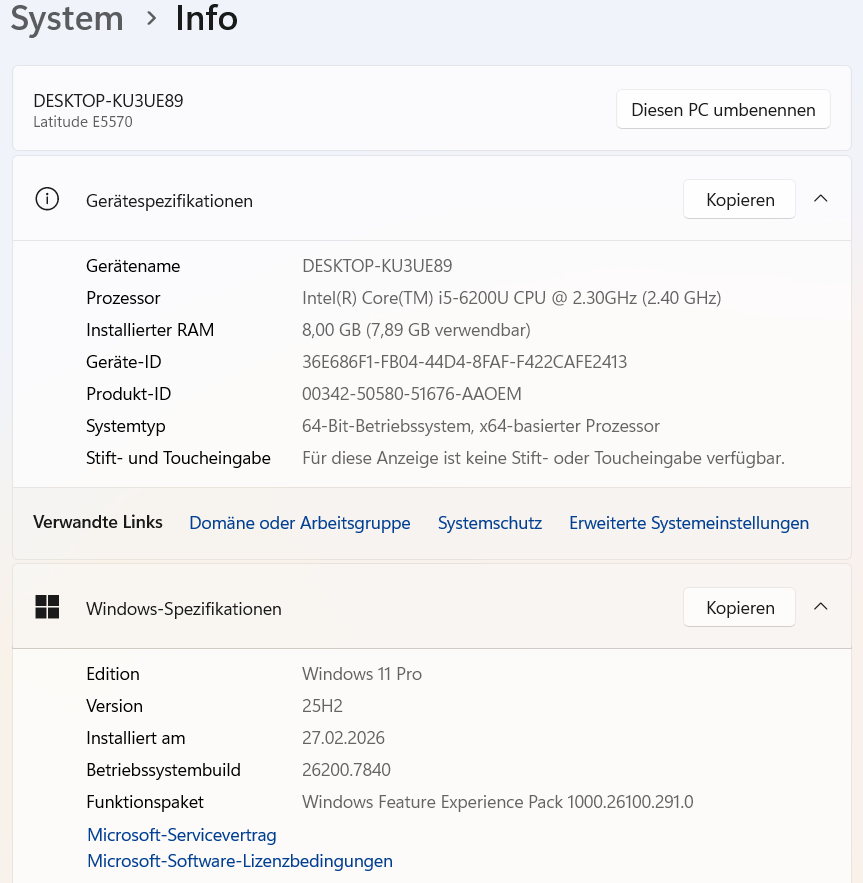 System > Info

DESKTOP-KU3UE89
Latitude E5570

Diesen PC umbenennen

Gerätespezifikationen

Kopieren

| | |
|---|---|
| Gerätename | DESKTOP-KU3UE89 |
| Prozessor | Intel(R) Core(TM) i5-6200U CPU @ 2.30GHz (2.40 GHz) |
| Installierter RAM | 8,00 GB (7,89 GB verwendbar) |
| Geräte-ID | 36E686F1-FB04-44D4-8FAF-F422CAFE2413 |
| Produkt-ID | 00342-50580-51676-AAOEM |
| Systemtyp | 64-Bit-Betriebssystem, x64-basierter Prozessor |
| Stift- und Toucheingabe | Für diese Anzeige ist keine Stift- oder Toucheingabe verfügbar. |

Verwandte Links Domäne oder Arbeitsgruppe Systemschutz Erweiterte Systemeinstellungen

Windows-Spezifikationen

Kopieren

| | |
|---|---|
| Edition | Windows 11 Pro |
| Version | 25H2 |
| Installiert am | 27.02.2026 |
| Betriebssystembuild | 26200.7840 |
| Funktionspaket | Windows Feature Experience Pack 1000.26100.291.0 |

Microsoft-Servicevertrag
Microsoft-Software-Lizenzbedingungen